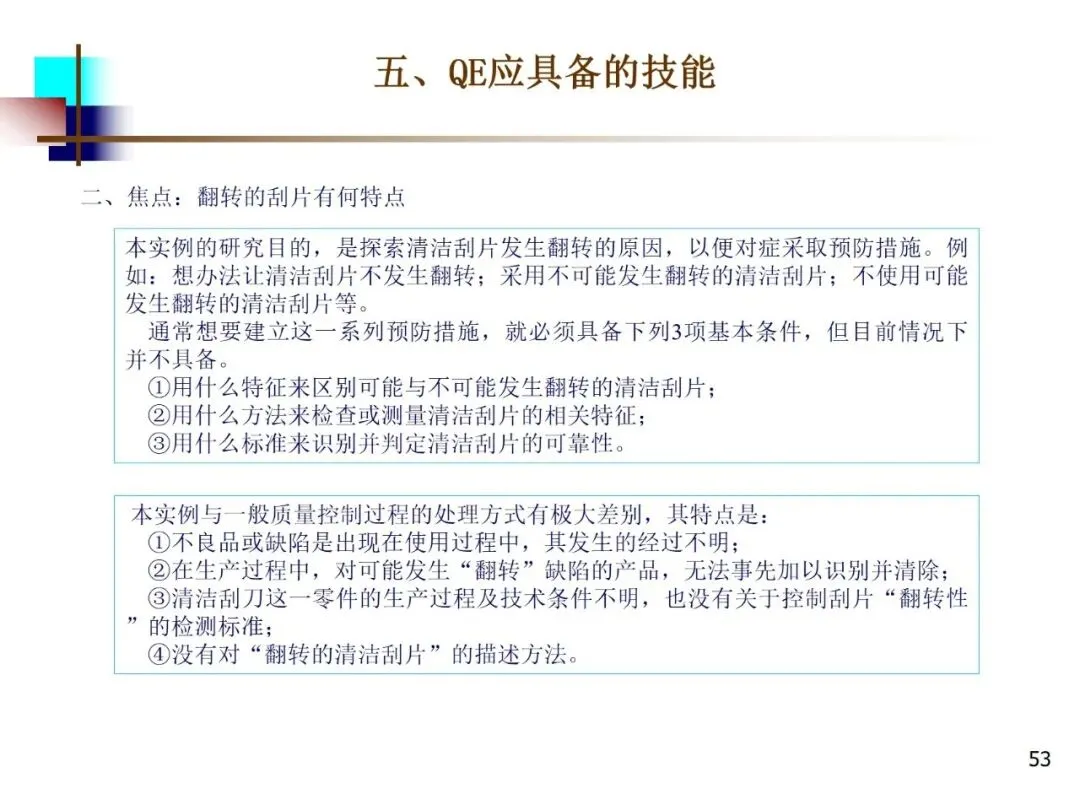 五、QE应具备的技能

二、焦点：翻转的刮片有何特点

本实例的研究目的，是探索清洁刮片发生翻转的原因，以便对症采取预防措施。例如：想办法让清洁刮片不发生翻转；采用不可能发生翻转的清洁刮片；不使用可能发生翻转的清洁刮片等。

通常想要建立这一系列预防措施，就必须具备下列3项基本条件，但目前情况下并不具备。

①用什么特征来区别可能与不可能发生翻转的清洁刮片；
②用什么方法来检查或测量清洁刮片的相关特征；
③用什么标准来识别并判定清洁刮片的可靠性。

本实例与一般质量控制过程的处理方式有极大差别，其特点是：
①不良品或缺陷是出现在使用过程中，其发生的经过不明；
②在生产过程中，对可能发生“翻转”缺陷的产品，无法事先加以识别并清除；
③清洁刮刀这一零件的生产过程及技术条件不明，也没有关于控制刮片“翻转性”的检测标准；
④没有对“翻转的清洁刮片”的描述方法。

53